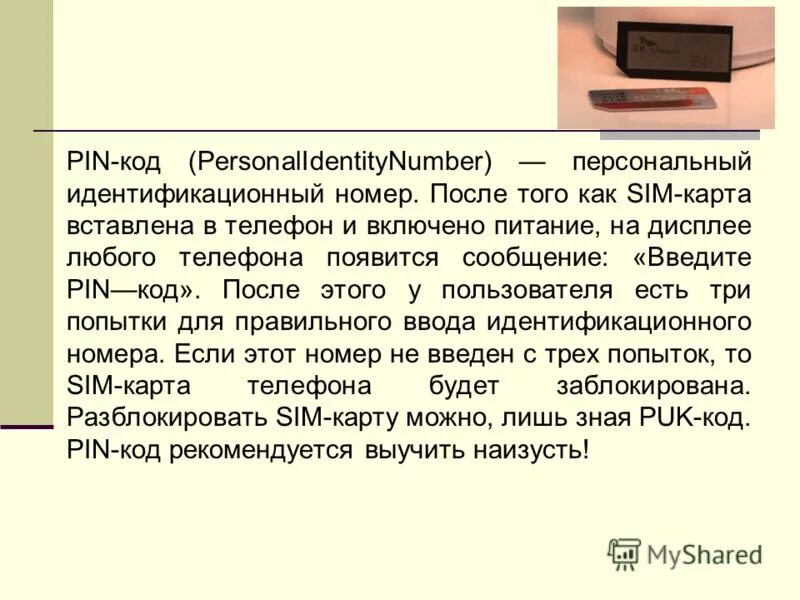 PIN-код (PersonalIdentityNumber) — персональный идентификационный номер. После того как SIM-карта вставлена в телефон и включено питание, на дисплее любого телефона появится сообщение: «Введите PIN—код». После этого у пользователя есть три попытки для правильного ввода идентификационного номера. Если этот номер не введен с трех попыток, то SIM-карта телефона будет заблокирована. Разблокировать SIM-карту можно, лишь зная PUK-код. PIN-код рекомендуется выучить наизусть!

MyShared